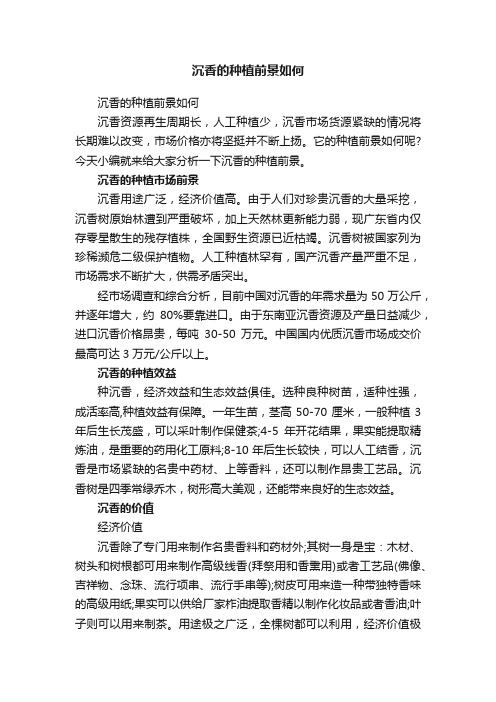 沉香的种植前景如何

沉香的种植前景如何

沉香资源再生周期长，人工种植少，沉香市场货源紧缺的情况将长期难以改变，市场价格亦将坚挺并不断上扬。它的种植前景如何呢?今天小编就来给大家分析一下沉香的种植前景。

沉香的种植市场前景

沉香用途广泛，经济价值高。由于人们对珍贵沉香的大量采挖，沉香树原始林遭到严重破坏，加上天然林更新能力弱，现广东省内仅存零星散生的残存植株，全国野生资源已近枯竭。沉香树被国家列为珍稀濒危二级保护植物。人工种植林罕有，国产沉香产量严重不足，市场需求不断扩大，供需矛盾突出。

经市场调查和综合分析，目前中国对沉香的年需求量为 50 万公斤，并逐年增大，约 80%要靠进口。由于东南亚沉香资源及产量日益减少，进口沉香价格昂贵，每吨 30-50 万元。中国国内优质沉香市场成交价最高可达 3 万元/公斤以上。

沉香的种植效益

种沉香，经济效益和生态效益俱佳。选种良种树苗，适种性强，成活率高,种植效益有保障。一年生苗，茎高 50-70 厘米，一般种植 3 年后生长茂盛，可以采叶制作保健茶;4-5 年开花结果，果实能提取精炼油，是重要的药用化工原料;8-10 年后生长较快，可以人工结香，沉香是市场紧缺的名贵中药材、上等香料，还可以制作昂贵工艺品。沉香树是四季常绿乔木，树形高大美观，还能带来良好的生态效益。

沉香的价值

经济价值

沉香除了专门用来制作名贵香料和药材外;其树一身是宝：木材、树头和树根都可用来制作高级线香(拜祭用和香薰用)或者工艺品(佛像、吉祥物、念珠、流行项串、流行手串等);树皮可用来造一种带独特香味的高级用纸;果实可以供给厂家榨油提取香精以制作化妆品或者香油;叶子则可以用来制茶。用途极之广泛，全棵树都可以利用，经济价值极